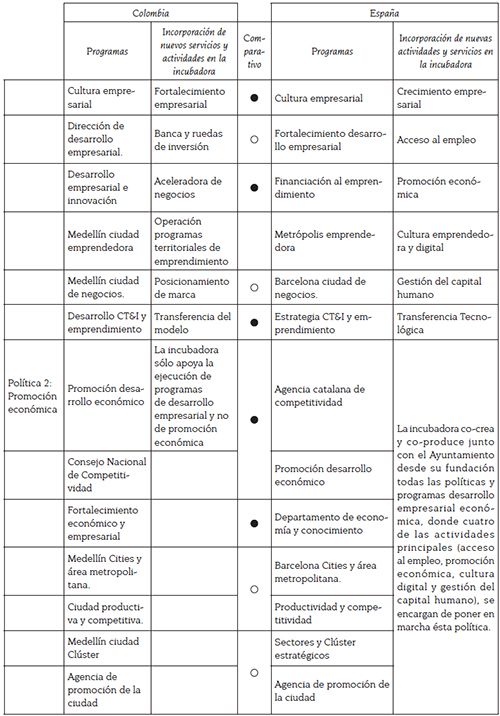 | | Colombia | | | España | |
|---|---|---|---|---|---|
| | Programas | Incorporación de nuevos servicios y actividades en la incubadora | Comparativo | Programas | Incorporación de nuevas actividades y servicios en la incubadora |
| | Cultura empresarial | Fortalecimiento empresarial | ● | Cultura empresarial | Crecimiento empresarial |
| | Dirección de desarrollo empresarial. | Banca y ruedas de inversión | ○ | Fortalecimiento desarrollo empresarial | Acceso al empleo |
| | Desarrollo empresarial e innovación | Aceleradora de negocios | ● | Financiación al emprendimiento | Promoción económica |
| | Medellín ciudad emprendedora | Operación programas territoriales de emprendimiento | | Metrópolis emprendedora | Cultura emprendedora y digital |
| | Medellín ciudad de negocios. | Posicionamiento de marca | ○ | Barcelona ciudad de negocios. | Gestión del capital humano |
| | Desarrollo CT&I y emprendimiento | Transferencia del modelo | ● | Estrategia CT&I y emprendimiento | Transferencia Tecnológica |
| Política 2: Promoción económica | Promoción desarrollo económico | La incubadora sólo apoya la ejecución de programas de desarrollo empresarial y no de promoción económica | ● | Agencia catalana de competitividad | La incubadora co-crea y co-produce junto con el Ayuntamiento desde su fundación todas las políticas y programas desarrollo empresarial económica, donde cuatro de las actividades principales (acceso al empleo, promoción económica, cultura digital y gestión del capital humano), se encargan de poner en marcha ésta política. |
| | Consejo Nacional de Competitividad | | | Promoción desarrollo económico | |
| | Fortalecimiento económico y empresarial | | ● | Departamento de economía y conocimiento | |
| | Medellín Cities y área metropolitana. | | ○ | Barcelona Cities y área metropolitana. | |
| | Ciudad productiva y competitiva. | | | Productividad y competitividad | |
| | Medellín ciudad Clúster | | ○ | Sectores y Clúster estratégicos | |
| | Agencia de promoción de la ciudad | | | Agencia de promoción de la ciudad | |